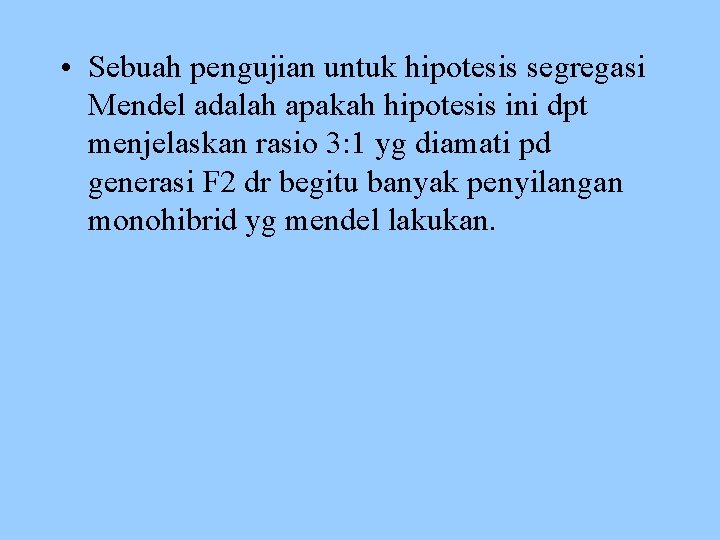 • Sebuah pengujian untuk hipotesis segregasi Mendel adalah apakah hipotesis ini dpt menjelaskan rasio 3:1 yg diamati pd generasi F2 dr begitu banyak penyilangan monohibrid yg mendel lakukan.